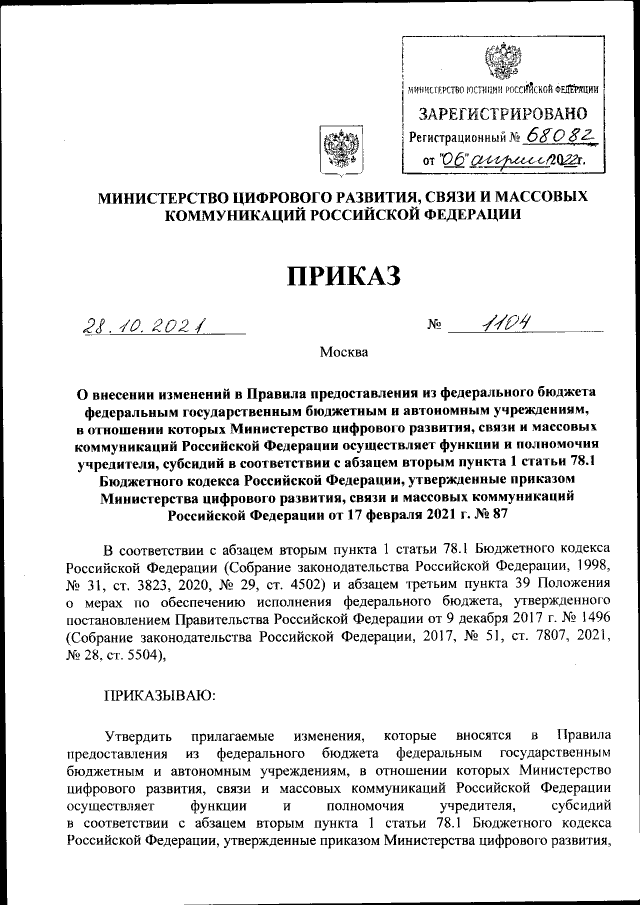 МИНИСТЕРСТВО ЮСТИЦИИ РОССИЙСКОЙ ФЕДЕРАЦИИ
ЗАРЕГИСТРИРОВАНО
Регистрационный № 68082
от "06" апреля 2022г.

МИНИСТЕРСТВО ЦИФРОВОГО РАЗВИТИЯ, СВЯЗИ И МАССОВЫХ КОММУНИКАЦИЙ РОССИЙСКОЙ ФЕДЕРАЦИИ

ПРИКАЗ

28.10.2021 № 1104

Москва

О внесении изменений в Правила предоставления из федерального бюджета федеральным государственным бюджетным и автономным учреждениям, в отношении которых Министерство цифрового развития, связи и массовых коммуникаций Российской Федерации осуществляет функции и полномочия учредителя, субсидий в соответствии с абзацем вторым пункта 1 статьи 78.1 Бюджетного кодекса Российской Федерации, утвержденные приказом Министерства цифрового развития, связи и массовых коммуникаций Российской Федерации от 17 февраля 2021 г. № 87

В соответствии с абзацем вторым пункта 1 статьи 78.1 Бюджетного кодекса Российской Федерации (Собрание законодательства Российской Федерации, 1998, № 31, ст. 3823, 2020, № 29, ст. 4502) и абзацем третьим пункта 39 Положения о мерах по обеспечению исполнения федерального бюджета, утвержденного постановлением Правительства Российской Федерации от 9 декабря 2017 г. № 1496 (Собрание законодательства Российской Федерации, 2017, № 51, ст. 7807, 2021, № 28, ст. 5504),

ПРИКАЗЫВАЮ:

Утвердить прилагаемые изменения, которые вносятся в Правила предоставления из федерального бюджета федеральным государственным бюджетным и автономным учреждениям, в отношении которых Министерство цифрового развития, связи и массовых коммуникаций Российской Федерации осуществляет функции и полномочия учредителя, субсидий в соответствии с абзацем вторым пункта 1 статьи 78.1 Бюджетного кодекса Российской Федерации, утвержденные приказом Министерства цифрового развития,